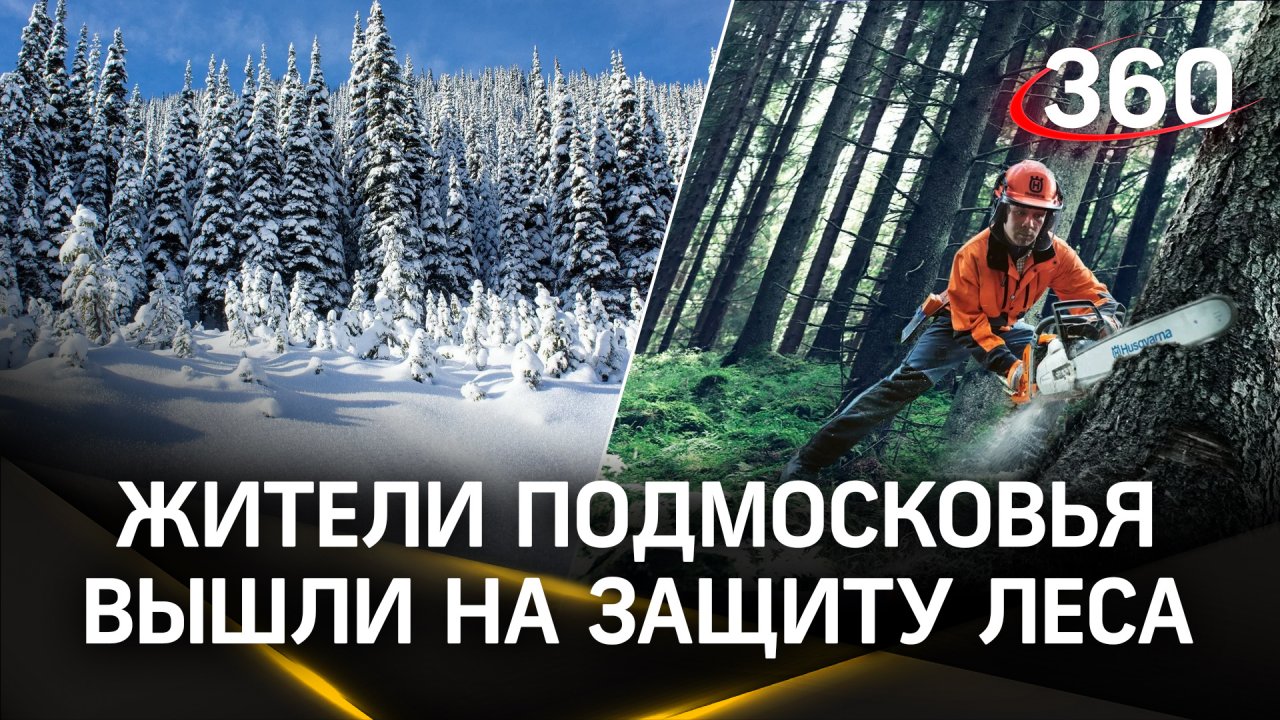 360

Husqvarna

ЖИТЕЛИ ПОДМОСКОВЬЯ ВЫШЛИ НА ЗАЩИТУ ЛЕСА